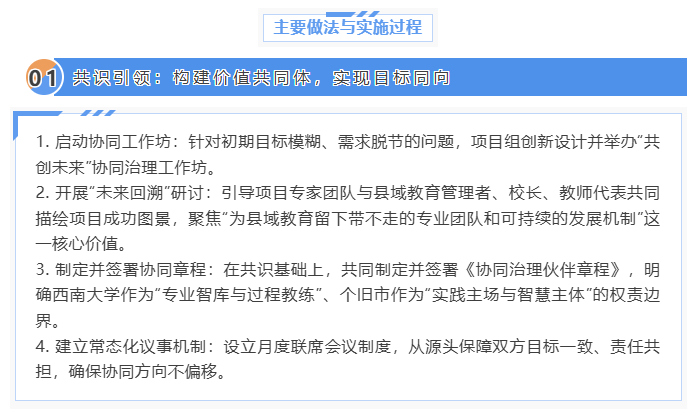 主要做法与实施过程

01 共识引领：构建价值共同体，实现目标同向

1.启动协同工作坊：针对初期目标模糊、需求脱节的问题，项目组创新设计并举办“共创未来”协同治理工作坊。
2.开展“未来回溯”研讨：引导项目专家团队与县域教育管理者、校长、教师代表共同描绘项目成功图景，聚焦“为县域教育留下带不走的专业团队和可持续的发展机制”这一核心价值。
3.制定并签署协同章程：在共识基础上，共同制定并签署《协同治理伙伴章程》，明确西南大学作为“专业智库与过程教练”、个旧市作为“实践主场与智慧主体”的权责边界。
4.建立常态化议事机制：设立月度联席会议制度，从源头保障双方目标一致、责任共担，确保协同方向不偏移。